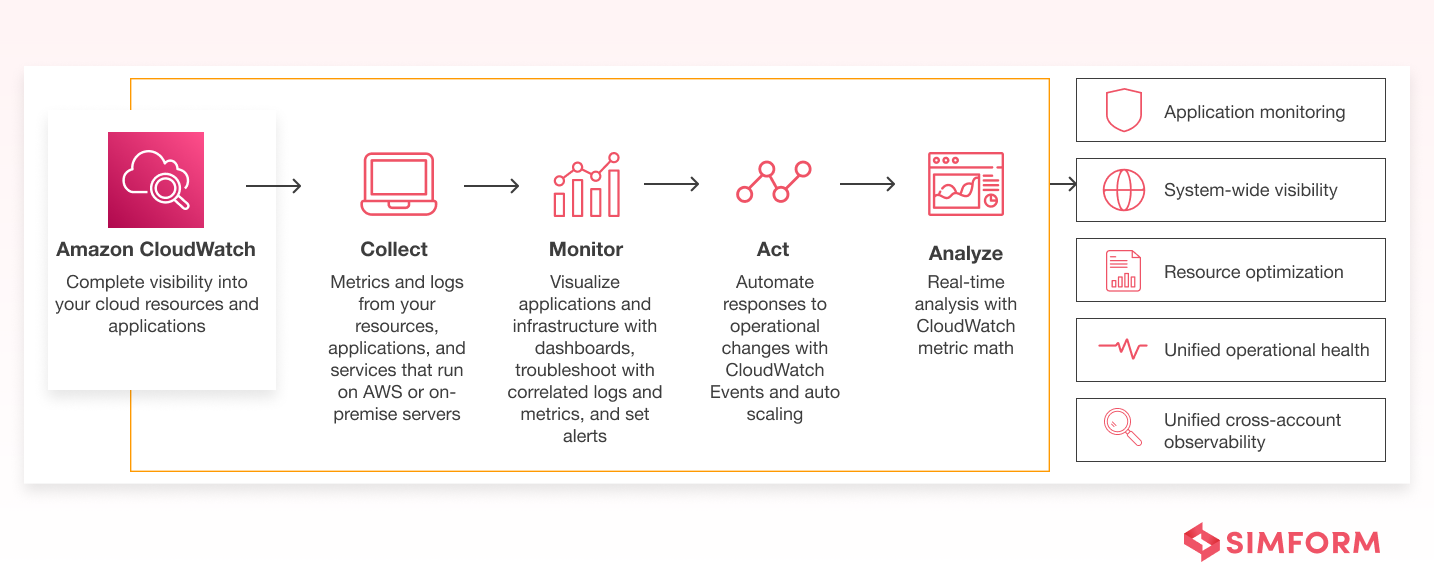 Amazon CloudWatch
Complete visibility into your cloud resources and applications

Collect
Metrics and logs from your resources, applications, and services that run on AWS or on-premise servers

Monitor
Visualize applications and infrastructure with dashboards, troubleshoot with correlated logs and metrics, and set alerts

Act
Automate responses to operational changes with CloudWatch Events and auto scaling

Analyze
Real-time analysis with CloudWatch metric math

Application monitoring

System-wide visibility

Resource optimization

Unified operational health

Unified cross-account observability

SIMFORM